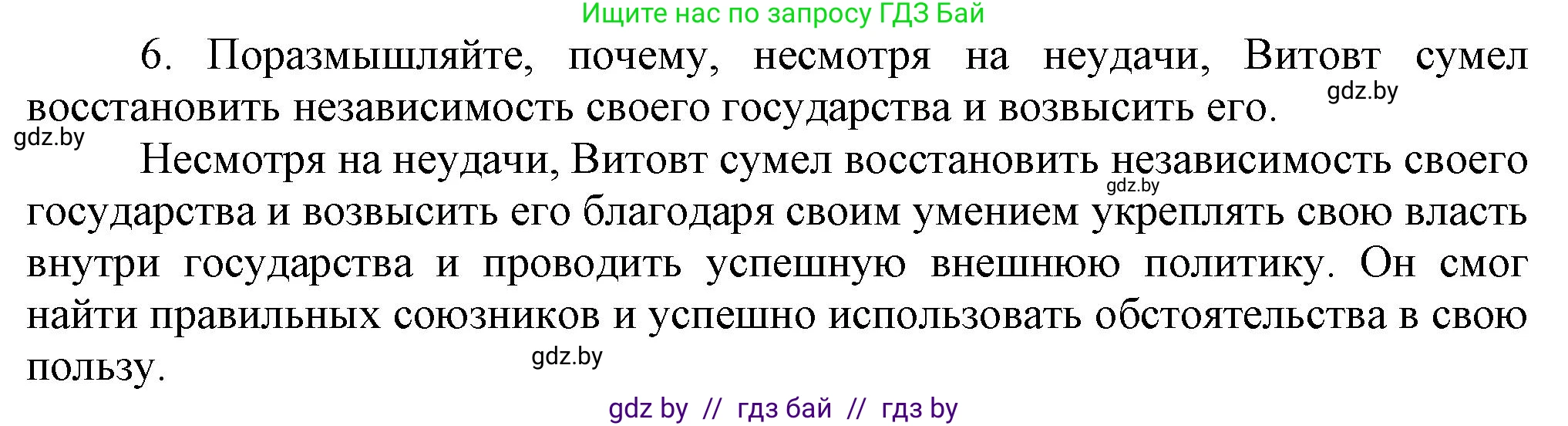 Ищите нас по запросу ГДЗ Бай

6. Поразмышляйте, почему, несмотря на неудачи, Витовт сумел восстановить независимость своего государства и возвысить его.

gdz.by

gdz.by

Несмотря на неудачи, Витовт сумел восстановить независимость своего государства и возвысить его благодаря своим умением укреплять свою власть внутри государства и проводить успешную внешнюю политику. Он смог найти правильных союзников и успешно использовать обстоятельства в свою пользу.

gdz.by

gdz.by

gdz by // гдз бай // гдз by